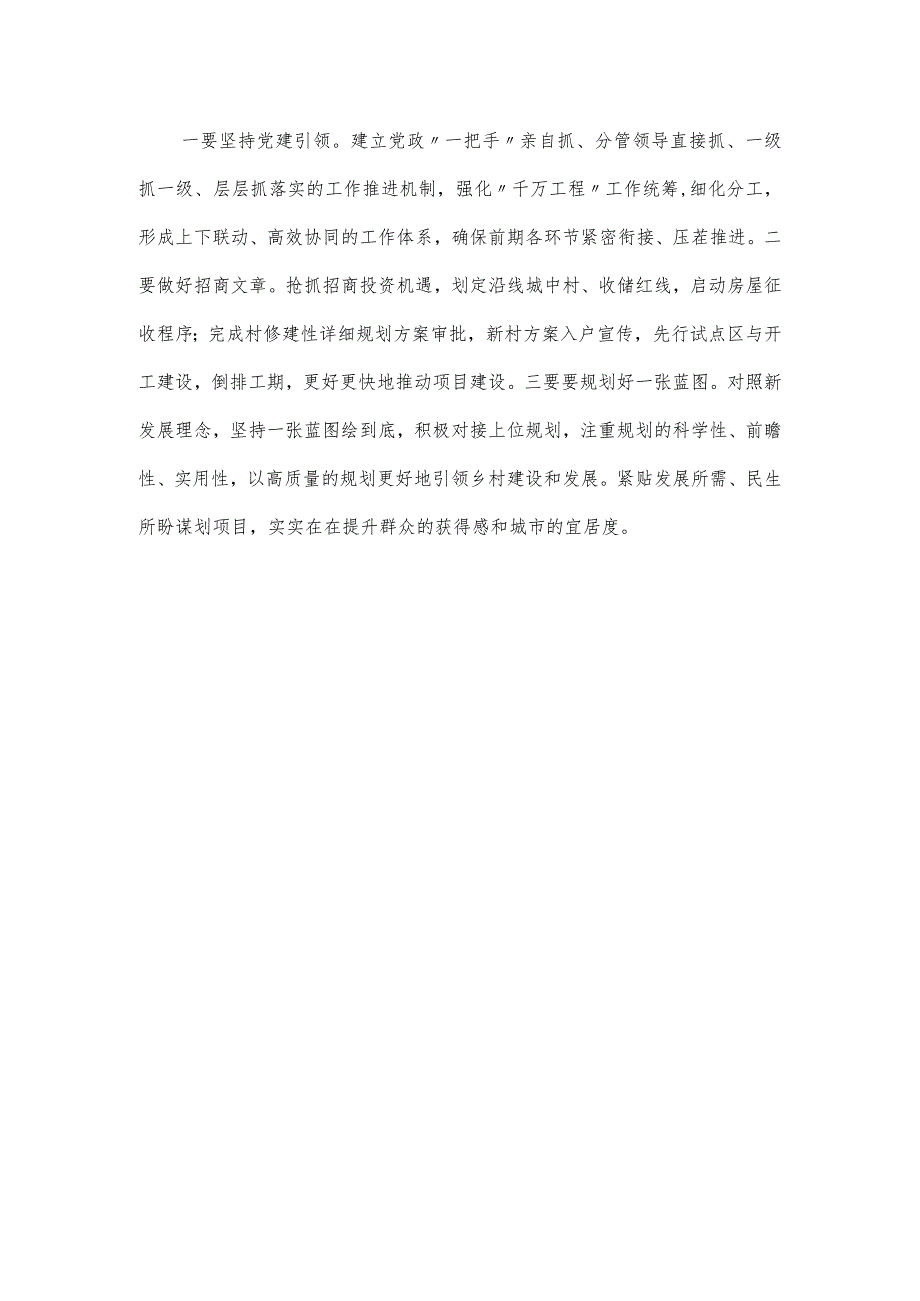 一要坚持党建引领。建立党政〃一把手〃亲自抓、分管领导直接抓、一级抓一级、层层抓落实的工作推进机制，强化〃千万工程〃工作统筹,细化分工，形成上下联动、高效协同的工作体系，确保前期各环节紧密衔接、压茬推进。二要做好招商文章。抢抓招商投资机遇，划定沿线城中村、收储红线，启动房屋征收程序；完成村修建性详细规划方案审批，新村方案入户宣传，先行试点区与开工建设，倒排工期，更好更快地推动项目建设。三要要规划好一张蓝图。对照新发展理念，坚持一张蓝图绘到底，积极对接上位规划，注重规划的科学性、前瞻性、实用性，以高质量的规划更好地引领乡村建设和发展。紧贴发展所需、民生所盼谋划项目，实实在在提升群众的获得感和城市的宜居度。